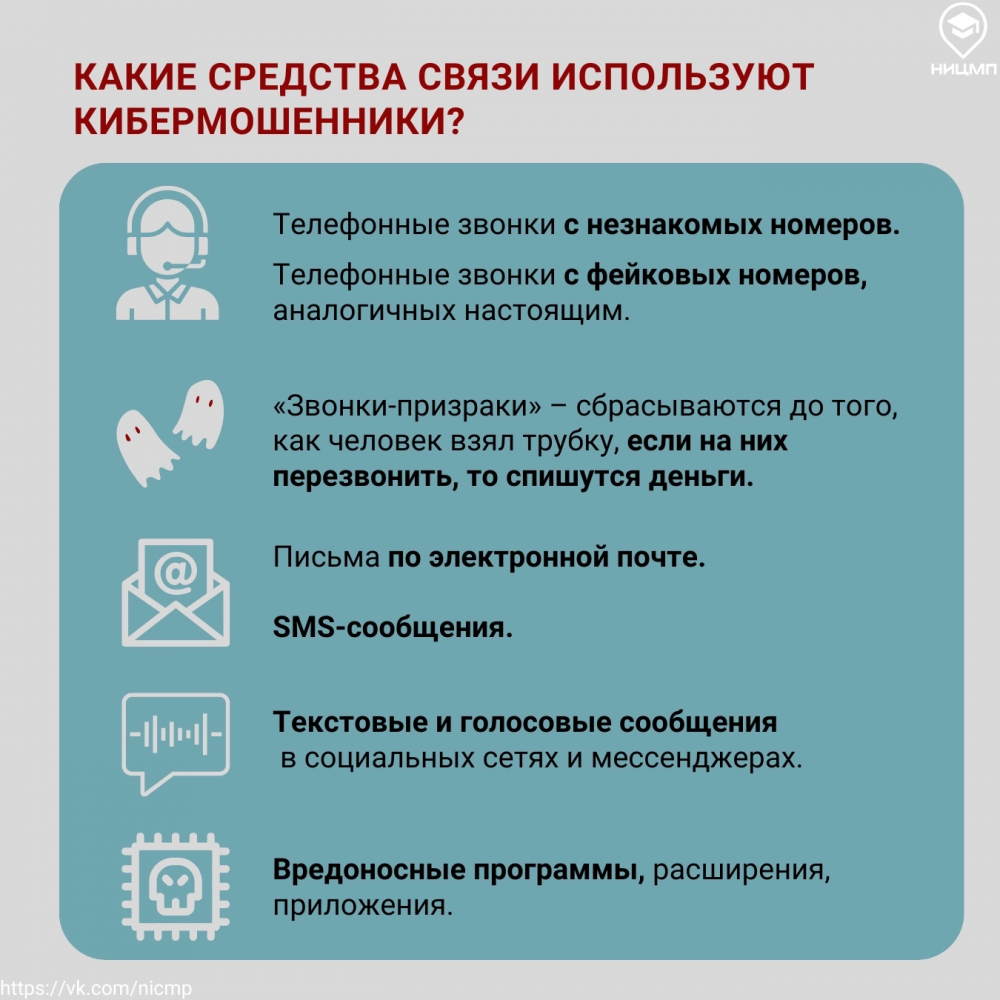 НИЦМП

КАКИЕ СРЕДСТВА СВЯЗИ ИСПОЛЬЗУЮТ КИБЕРМОШЕННИКИ?

Телефонные звонки с незнакомых номеров.

Телефонные звонки с фейковых номеров, аналогичных настоящим.

«Звонки-призраки» – сбрасываются до того, как человек взял трубку, если на них перезвонить, то спишутся деньги.

Письма по электронной почте.

SMS-сообщения.

Текстовые и голосовые сообщения в социальных сетях и мессенджерах.

Вредоносные программы, расширения, приложения.

https://vk.com/nicmp